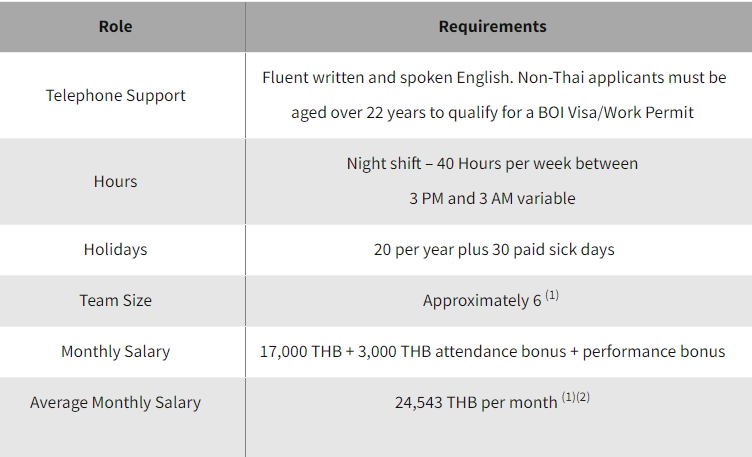 | Role | Requirements |
|---|---|
| Telephone Support | Fluent written and spoken English. Non-Thai applicants must be aged over 22 years to qualify for a BOI Visa/Work Permit |
| Hours | Night shift – 40 Hours per week between 3 PM and 3 AM variable |
| Holidays | 20 per year plus 30 paid sick days |
| Team Size | Approximately 6 $^{(1)}$ |
| Monthly Salary | 17,000 THB + 3,000 THB attendance bonus + performance bonus |
| Average Monthly Salary | 24,543 THB per month $^{(1)(2)}$ |